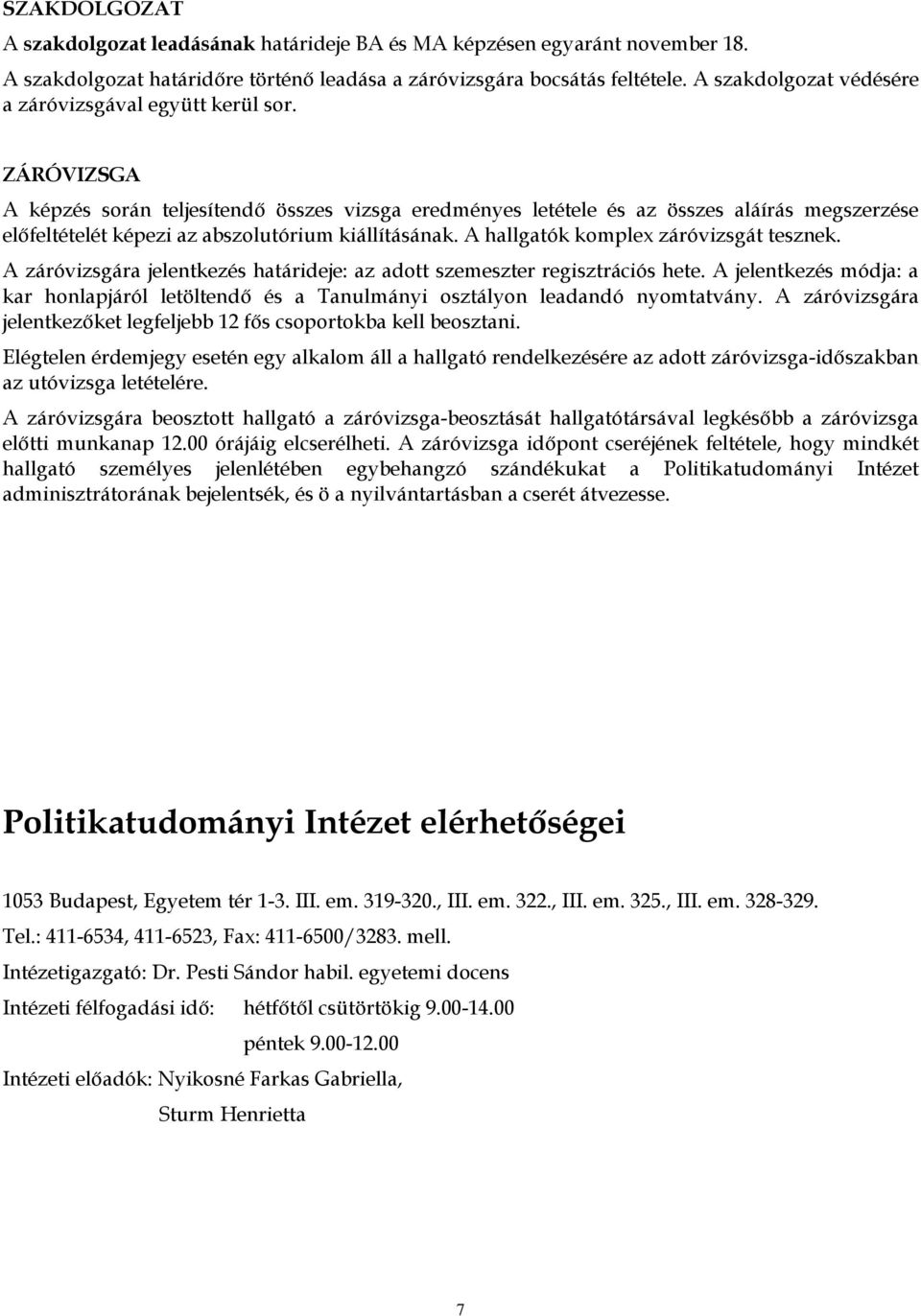 SZAKDOLGOZAT
A szakdolgozat leadásának határideje BA és MA képzésen egyaránt november 18. A szakdolgozat határidőre történő leadása a záróvizsgára bocsátás feltétele. A szakdolgozat védésére a záróvizsgával együtt kerül sor.

ZÁRÓVIZSGA
A képzés során teljesítendő összes vizsga eredményes letétele és az összes aláírás megszerzése előfeltételét képezi az abszolutórium kiállításának. A hallgatók komplex záróvizsgát tesznek.

A záróvizsgára jelentkezés határideje: az adott szemeszter regisztrációs hete. A jelentkezés módja: a kar honlapjáról letöltendő és a Tanulmányi osztályon leadandó nyomtatvány. A záróvizsgára jelentkezőket legfeljebb 12 fős csoportokba kell beosztani.

Elégtelen érdemjegy esetén egy alkalom áll a hallgató rendelkezésére az adott záróvizsga-időszakban az utóvizsga letételére.

A záróvizsgára beosztott hallgató a záróvizsga-beosztását hallgatótársával legkésőbb a záróvizsga előtti munkanap 12.00 órájáig elcserélheti. A záróvizsga időpont cseréjének feltétele, hogy mindkét hallgató személyes jelenlétében egybehangzó szándékukat a Politikatudományi Intézet adminisztrátorának bejelentsék, és ö a nyilvántartásban a cserét átvezesse.

Politikatudományi Intézet elérhetőségei

1053 Budapest, Egyetem tér 1-3. III. em. 319-320., III. em. 322., III. em. 325., III. em. 328-329.

Tel.: 411-6534, 411-6523, Fax: 411-6500/3283. mell.

Intézetigazgató: Dr. Pesti Sándor habil. egyetemi docens

Intézeti félfogadási idő: hétfőtől csütörtökig 9.00-14.00

péntek 9.00-12.00

Intézeti előadók: Nyikosné Farkas Gabriella,

Sturm Henrietta

7